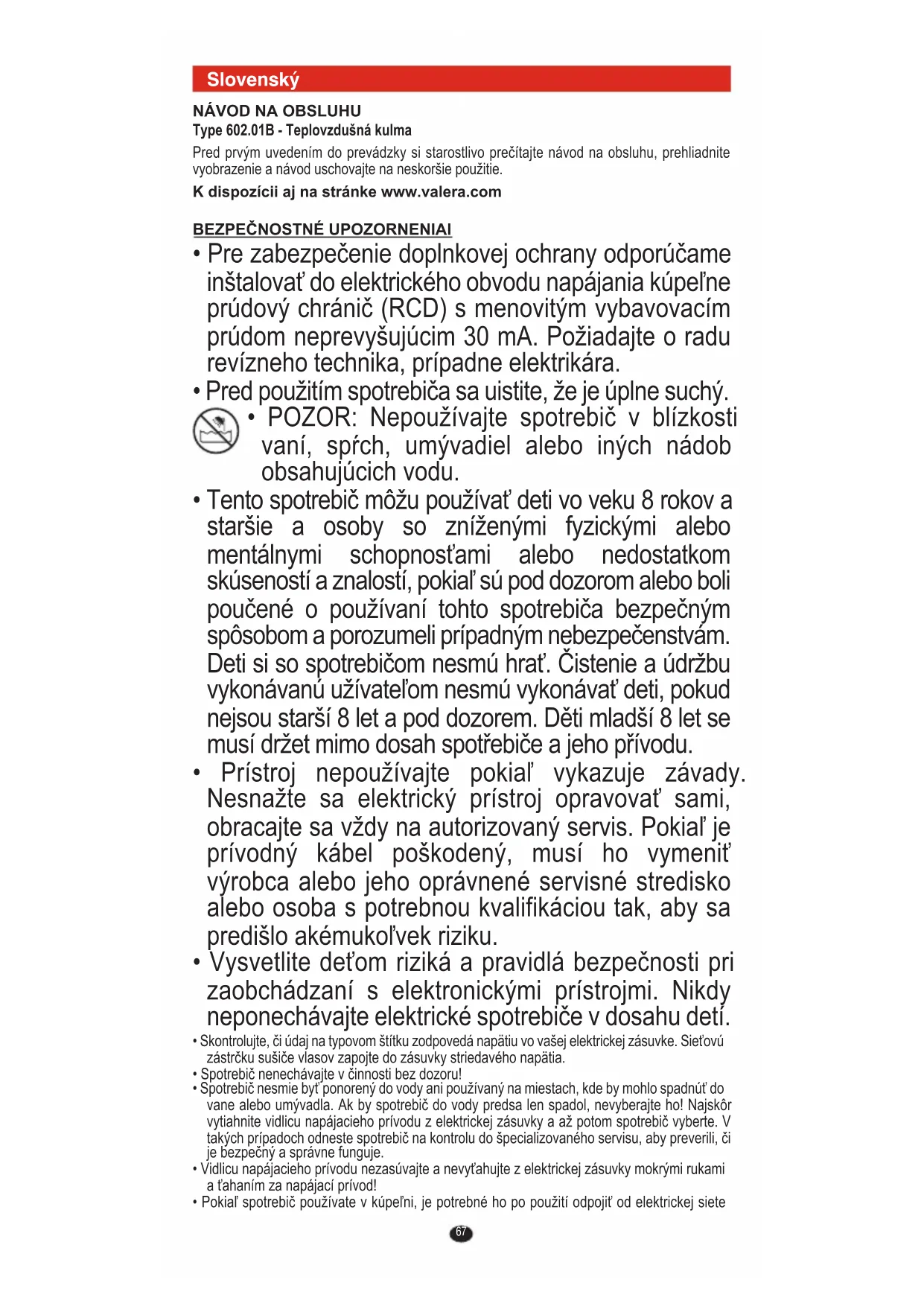 Slovenský

NÁVOD NA OBSLUHU
Type 602.01B - Teplovzdušná kulma

Pred prvým uvedením do prevádzky si starostlivo prečítajte návod na obsluhu, prehliadnite vyobrazenie a návod uschovajte na neskoršie použitie.

K dispozícii aj na stránke www.valera.com

BEZPEČNOSTNÉ UPOZORNENIAI

• Pre zabezpečenie doplnkovej ochrany odporúčame inštalovať do elektrického obvodu napájania kúpeľne prúdový chránič (RCD) s menovitým vybavovacím prúdom neprevyšujúcim 30 mA. Požiadajte o radu revízneho technika, prípadne elektrikára.
• Pred použitím spotrebiča sa uistite, že je úplne suchý.
• POZOR: Nepoužívajte spotrebič v blízkosti vaní, spŕch, umývadiel alebo iných nádob obsahujúcich vodu.
• Tento spotrebič môžu používať deti vo veku 8 rokov a staršie a osoby so zníženými fyzickými alebo mentálnymi schopnosťami alebo nedostatkom skúseností a znalostí, pokiaľ sú pod dozorom alebo boli poučené o používaní tohto spotrebiča bezpečným spôsobom a porozumeli prípadným nebezpečenstvám. Deti si so spotrebičom nesmú hrať. Čistenie a údržbu vykonávanú užívateľom nesmú vykonávať deti, pokud nejsou starší 8 let a pod dozorem. Děti mladší 8 let se musí držet mimo dosah spotřebiče a jeho přívodu.
• Prístroj nepoužívajte pokiaľ vykazuje závady. Nesnažte sa elektrický prístroj opravovať sami, obracajte sa vždy na autorizovaný servis. Pokiaľ je prívodný kábel poškodený, musí ho vymeniť výrobca alebo jeho oprávnené servisné stredisko alebo osoba s potrebnou kvalifikáciou tak, aby sa predišlo akémukoľvek riziku.
• Vysvetlite deťom riziká a pravidlá bezpečnosti pri zaobchádzaní s elektronickými prístrojmi. Nikdy neponechávajte elektrické spotrebiče v dosahu detí.
• Skontrolujte, či údaj na typovom štítku zodpovedá napätiu vo vašej elektrickej zásuvke. Sieťovú zástrčku sušiče vlasov zapojte do zásuvky striedavého napätia.
• Spotrebič nenechávajte v činnosti bez dozoru!
• Spotrebič nesmie byť ponorený do vody ani používaný na miestach, kde by mohlo spadnúť do vane alebo umývadla. Ak by spotrebič do vody predsa len spadol, nevyberajte ho! Najskôr vytiahnite vidlicu napájacieho prívodu z elektrickej zásuvky a až potom spotrebič vyberte. V takých prípadoch odneste spotrebič na kontrolu do špecializovaného servisu, aby preverili, či je bezpečný a správne funguje.
• Vidlicu napájacieho prívodu nezasúvajte a nevyťahujte z elektrickej zásuvky mokrými rukami a ťahaním za napájací prívod!
• Pokiaľ spotrebič používate v kúpeľni, je potrebné ho po použití odpojiť od elektrickej siete

67